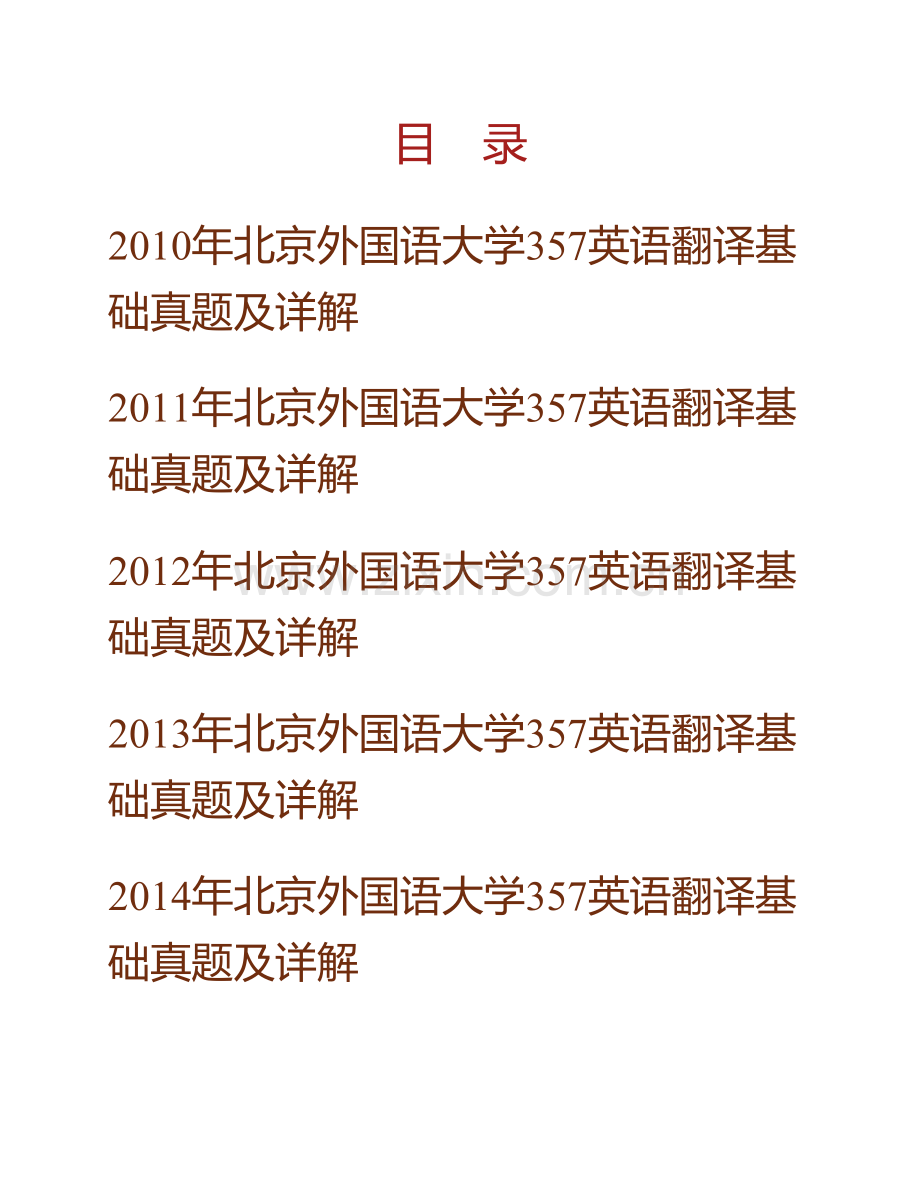 目　录

2010年北京外国语大学357英语翻译基础真题及详解

2011年北京外国语大学357英语翻译基础真题及详解

2012年北京外国语大学357英语翻译基础真题及详解

www.zixin.com.cn

2013年北京外国语大学357英语翻译基础真题及详解

2014年北京外国语大学357英语翻译基础真题及详解